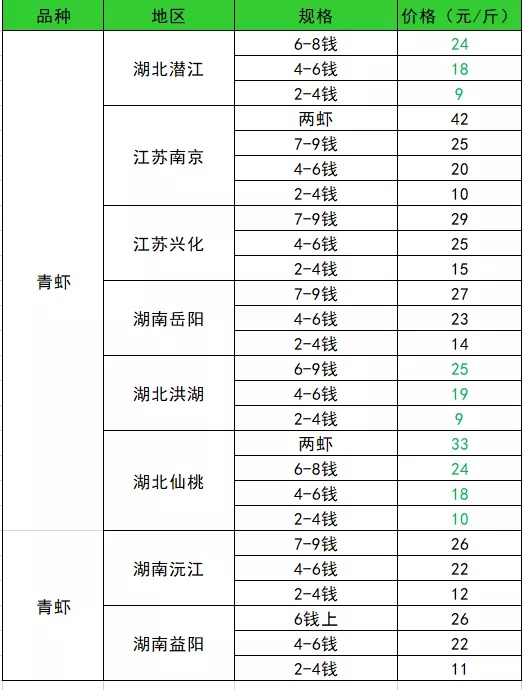 | 品种 | 地区 | 规格 | 价格（元/斤） |
|---|---|---|---|
| 青虾 | 湖北潜江 | 6-8钱 | 24 |
| | | 4-6钱 | 18 |
| | | 2-4钱 | 9 |
| | 江苏南京 | 两虾 | 42 |
| | | 7-9钱 | 25 |
| | | 4-6钱 | 20 |
| | | 2-4钱 | 10 |
| | 江苏兴化 | 7-9钱 | 29 |
| | | 4-6钱 | 25 |
| | | 2-4钱 | 15 |
| | 湖南岳阳 | 7-9钱 | 27 |
| | | 4-6钱 | 23 |
| | | 2-4钱 | 14 |
| | 湖北洪湖 | 6-9钱 | 25 |
| | | 4-6钱 | 19 |
| | | 2-4钱 | 9 |
| | 湖北仙桃 | 两虾 | 33 |
| | | 6-8钱 | 24 |
| | | 4-6钱 | 18 |
| | | 2-4钱 | 10 |
| 青虾 | 湖南沅江 | 7-9钱 | 26 |
| | | 4-6钱 | 22 |
| | | 2-4钱 | 12 |
| | 湖南益阳 | 6钱上 | 26 |
| | | 4-6钱 | 22 |
| | | 2-4钱 | 11 |